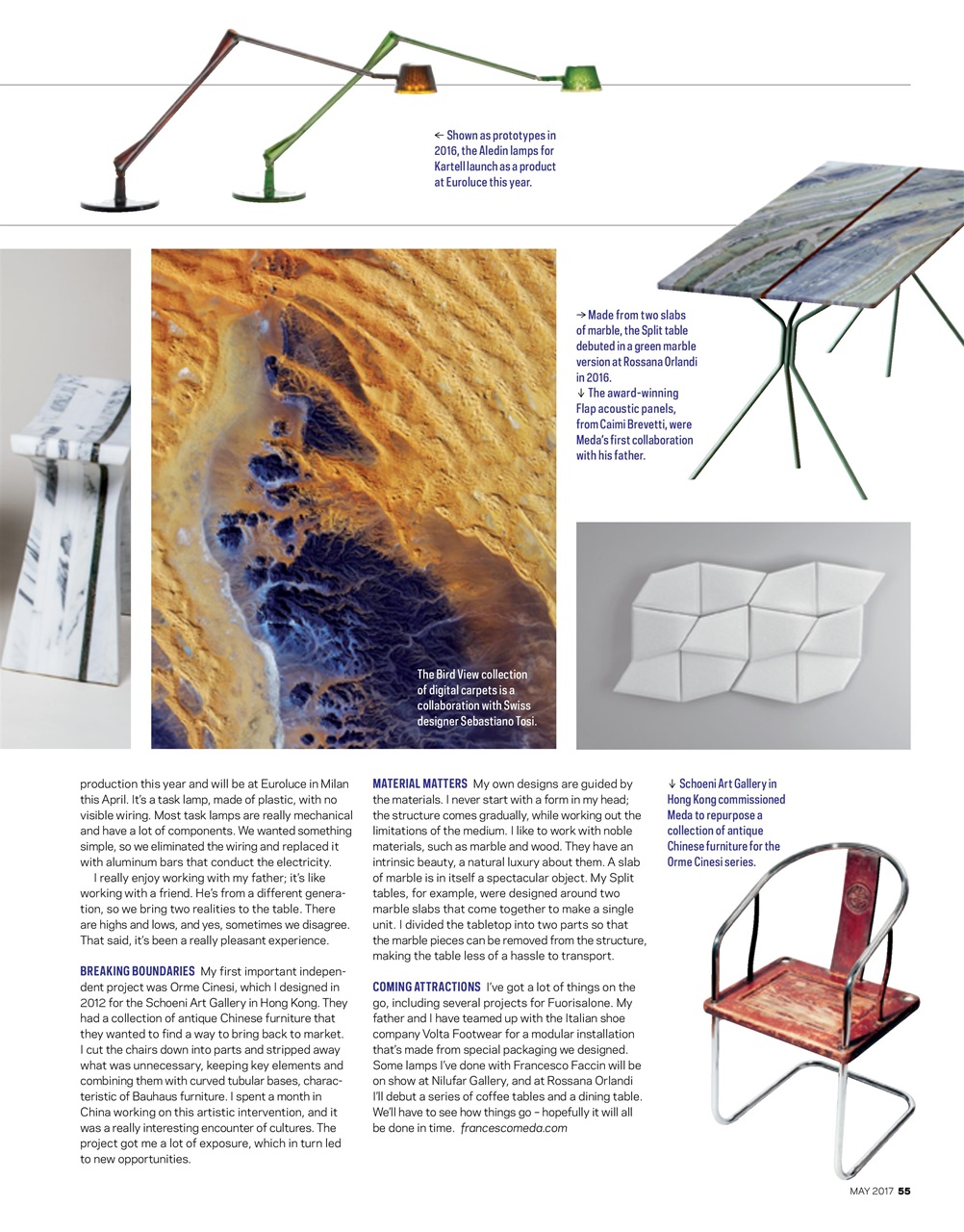 ← Shown as prototypes in 2016, the Aledin lamps for Kartell launch as a product at Euroluce this year.

→ Made from two slabs of marble, the Split table debuted in a green marble version at Rossana Orlandi in 2016.
↓ The award-winning Flap acoustic panels, from Caimi Brevetti, were Meda's first collaboration with his father.

The Bird View collection of digital carpets is a collaboration with Swiss designer Sebastiano Tosi.

production this year and will be at Euroluce in Milan this April. It's a task lamp, made of plastic, with no visible wiring. Most task lamps are really mechanical and have a lot of components. We wanted something simple, so we eliminated the wiring and replaced it with aluminum bars that conduct the electricity.

I really enjoy working with my father; it's like working with a friend. He's from a different generation, so we bring two realities to the table. There are highs and lows, and yes, sometimes we disagree. That said, it's been a really pleasant experience.

BREAKING BOUNDARIES My first important independent project was Orme Cinesi, which I designed in 2012 for the Schoeni Art Gallery in Hong Kong. They had a collection of antique Chinese furniture that they wanted to find a way to bring back to market. I cut the chairs down into parts and stripped away what was unnecessary, keeping key elements and combining them with curved tubular bases, characteristic of Bauhaus furniture. I spent a month in China working on this artistic intervention, and it was a really interesting encounter of cultures. The project got me a lot of exposure, which in turn led to new opportunities.

MATERIAL MATTERS My own designs are guided by the materials. I never start with a form in my head; the structure comes gradually, while working out the limitations of the medium. I like to work with noble materials, such as marble and wood. They have an intrinsic beauty, a natural luxury about them. A slab of marble is in itself a spectacular object. My Split tables, for example, were designed around two marble slabs that come together to make a single unit. I divided the tabletop into two parts so that the marble pieces can be removed from the structure, making the table less of a hassle to transport.

COMING ATTRACTIONS I've got a lot of things on the go, including several projects for Fuorisalone. My father and I have teamed up with the Italian shoe company Volta Footwear for a modular installation that's made from special packaging we designed. Some lamps I've done with Francesco Faccin will be on show at Nilufar Gallery, and at Rossana Orlandi I'll debut a series of coffee tables and a dining table. We'll have to see how things go – hopefully it will all be done in time. francescomeda.com

↓ Schoeni Art Gallery in Hong Kong commissioned Meda to repurpose a collection of antique Chinese furniture for the Orme Cinesi series.

MAY 2017 55